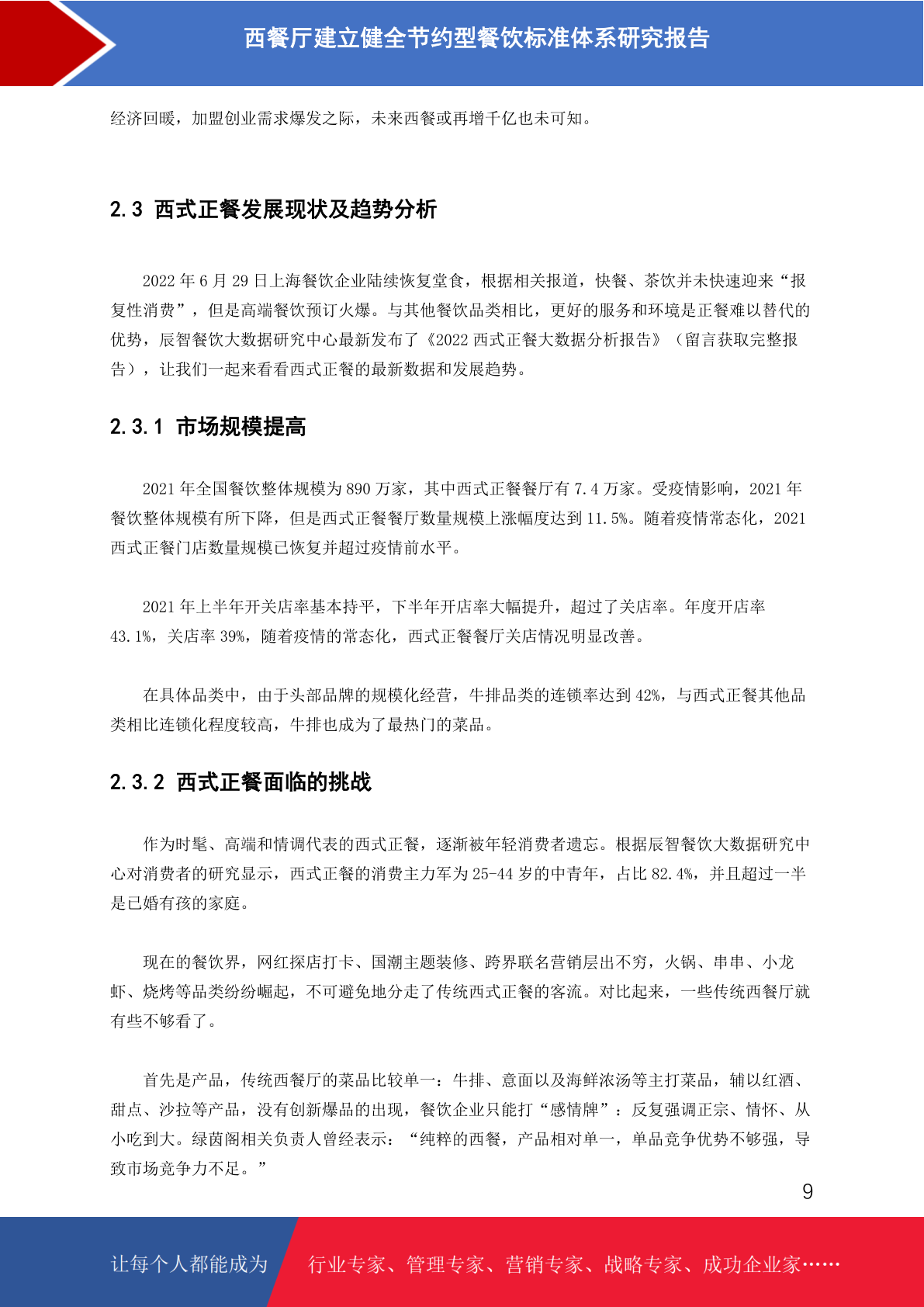 西餐厅建立健全节约型餐饮标准体系研究报告

经济回暖，加盟创业需求爆发之际，未来西餐或再增千亿也未可知。

2.3 西式正餐发展现状及趋势分析

2022 年 6 月 29 日上海餐饮企业陆续恢复堂食，根据相关报道，快餐、茶饮并未快速迎来“报复性消费”，但是高端餐饮预订火爆。与其他餐饮品类相比，更好的服务和环境是正餐难以替代的优势，辰智餐饮大数据研究中心最新发布了《2022 西式正餐大数据分析报告》（留言获取完整报告），让我们一起来看看西式正餐的最新数据和发展趋势。

2.3.1 市场规模提高

2021 年全国餐饮整体规模为 890 万家，其中西式正餐餐厅有 7.4 万家。受疫情影响，2021 年餐饮整体规模有所下降，但是西式正餐餐厅数量规模上涨幅度达到 11.5%。随着疫情常态化，2021 西式正餐门店数量规模已恢复并超过疫情前水平。

2021 年上半年开关店率基本持平，下半年开店率大幅提升，超过了关店率。年度开店率 43.1%，关店率 39%，随着疫情的常态化，西式正餐餐厅关店情况明显改善。

在具体品类中，由于头部品牌的规模化经营，牛排品类的连锁率达到 42%，与西式正餐其他品类相比连锁化程度较高，牛排也成为了最热门的菜品。

2.3.2 西式正餐面临的挑战

作为时髦、高端和情调代表的西式正餐，逐渐被年轻消费者遗忘。根据辰智餐饮大数据研究中心对消费者的研究显示，西式正餐的消费主力军为 25-44 岁的中青年，占比 82.4%，并且超过一半是已婚有孩的家庭。

现在的餐饮界，网红探店打卡、国潮主题装修、跨界联名营销层出不穷，火锅、串串、小龙虾、烧烤等品类纷纷崛起，不可避免地分走了传统西式正餐的客流。对比起来，一些传统西餐厅就有些不够看了。

首先是产品，传统西餐厅的菜品比较单一：牛排、意面以及海鲜浓汤等主打菜品，辅以红酒、甜点、沙拉等产品，没有创新爆品的出现，餐饮企业只能打“感情牌”：反复强调正宗、情怀、从小吃到大。绿茵阁相关负责人曾经表示：“纯粹的西餐，产品相对单一，单品竞争优势不够强，导致市场竞争力不足。”

9

让每个人都能成为 行业专家、管理专家、营销专家、战略专家、成功企业家……